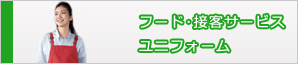 フード・接客サービス
ユニフォーム